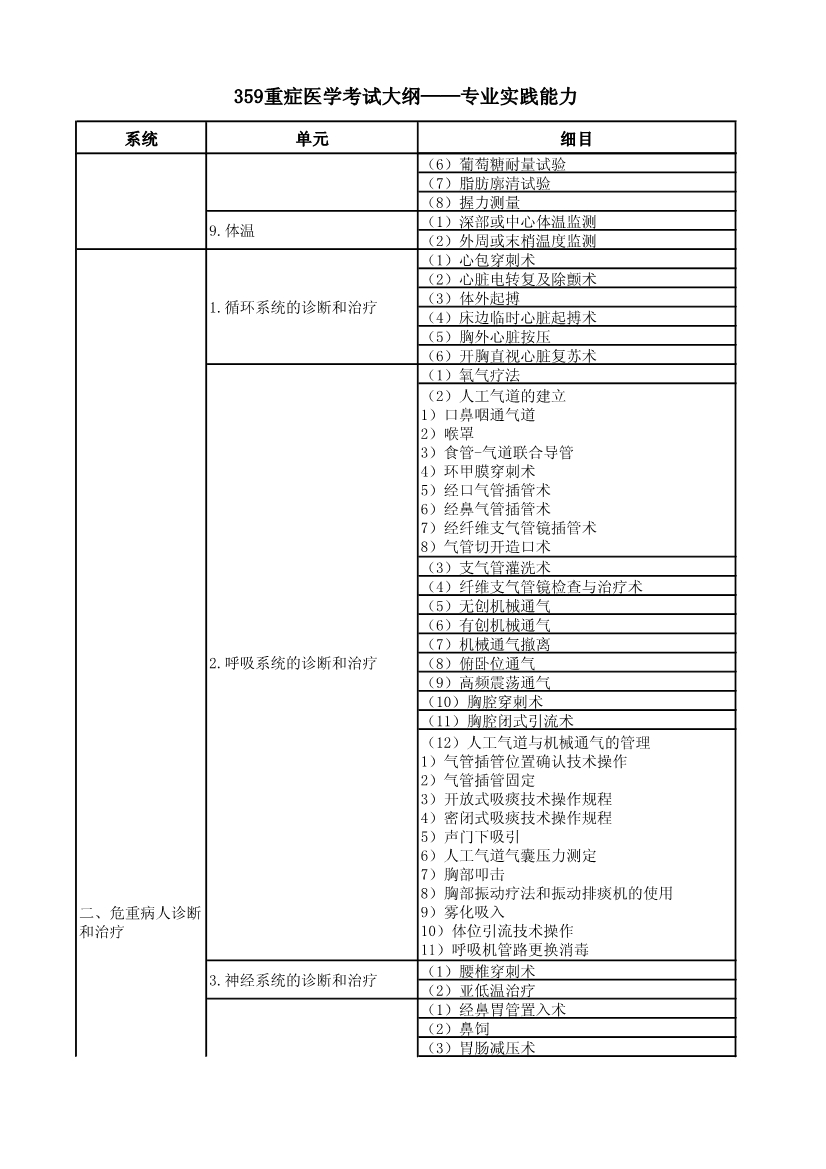 359重症医学考试大纲——专业实践能力

| 系统 | 单元 | 细目 |
|---|---|---|
| | | （6）葡萄糖耐量试验 |
| | | （7）脂肪廓清试验 |
| | | （8）握力测量 |
| | 9.体温 | （1）深部或中心体温监测 |
| | | （2）外周或末梢温度监测 |
| 二、危重病人诊断和治疗 | 1.循环系统的诊断和治疗 | （1）心包穿刺术 |
| | | （2）心脏电转复及除颤术 |
| | | （3）体外起搏 |
| | | （4）床边临时心脏起搏术 |
| | | （5）胸外心脏按压 |
| | | （6）开胸直视心脏复苏术 |
| | 2.呼吸系统的诊断和治疗 | （1）氧气疗法 |
| | | （2）人工气道的建立 1）口鼻咽通气道 2）喉罩 3）食管-气道联合导管 4）环甲膜穿刺术 5）经口气管插管术 6）经鼻气管插管术 7）经纤维支气管镜插管术 8）气管切开造口术 |
| | | （3）支气管灌洗术 |
| | | （4）纤维支气管镜检查与治疗术 |
| | | （5）无创机械通气 |
| | | （6）有创机械通气 |
| | | （7）机械通气撤离 |
| | | （8）俯卧位通气 |
| | | （9）高频震荡通气 |
| | | （10）胸腔穿刺术 |
| | | （11）胸腔闭式引流术 |
| | | （12）人工气道与机械通气的管理 1）气管插管位置确认技术操作 2）气管插管固定 3）开放式吸痰技术操作规程 4）密闭式吸痰技术操作规程 5）声门下吸引 6）人工气道气囊压力测定 7）胸部叩击 8）胸部振动疗法和振动排痰机的使用 9）雾化吸入 10）体位引流技术操作 11）呼吸机管路更换消毒 |
| | 3.神经系统的诊断和治疗 | （1）腰椎穿刺术 |
| | | （2）亚低温治疗 |
| | | （1）经鼻胃管置入术 |
| | | （2）鼻饲 |
| | | （3）胃肠减压术 |